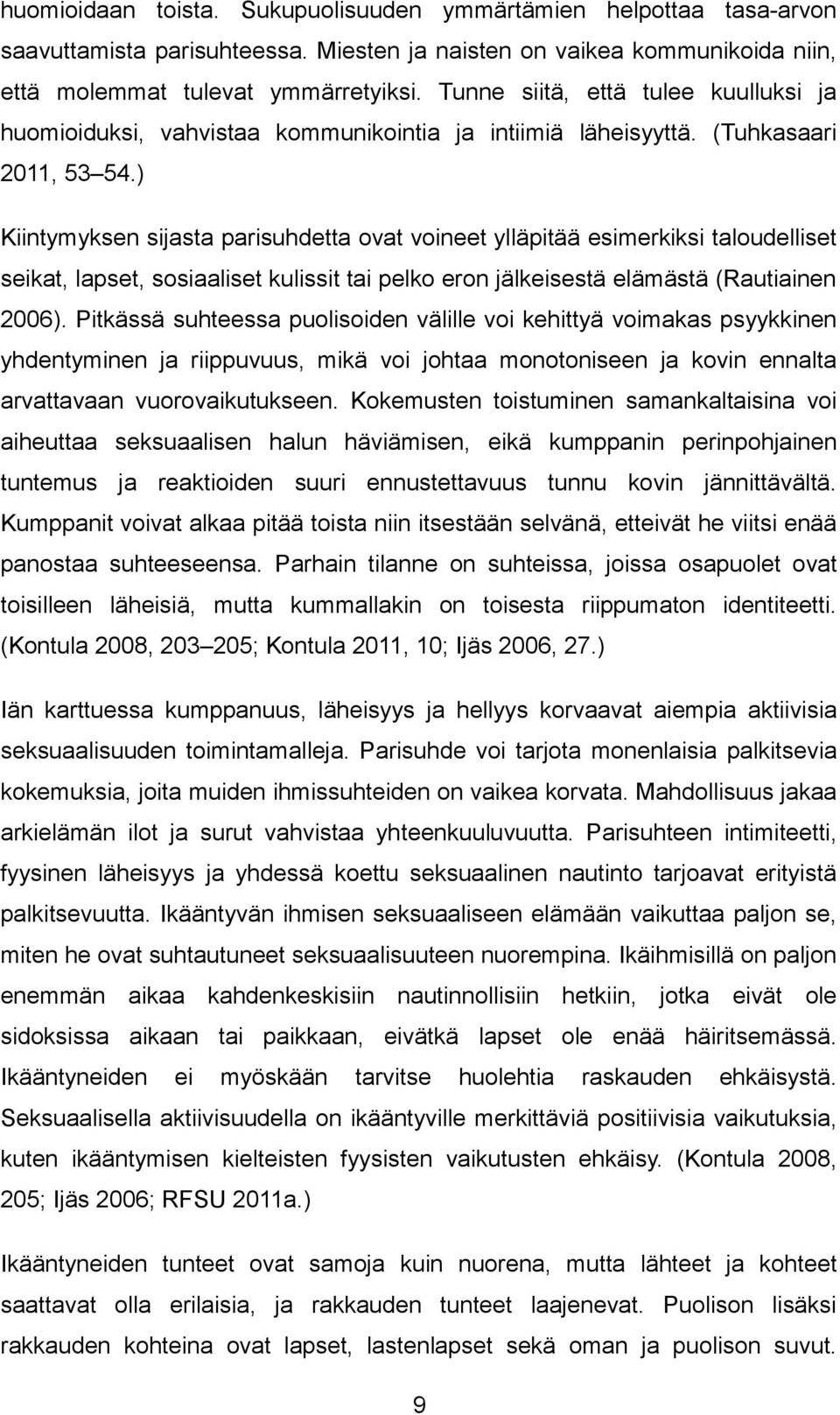 huomioidaan toista. Sukupuolisuuden ymmärtämien helpottaa tasa-arvon saavuttamista parisuhteessa. Miesten ja naisten on vaikea kommunikoida niin, että molemmat tulevat ymmärretyiksi. Tunne siitä, että tulee kuulluksi ja huomioiduksi, vahvistaa kommunikointia ja intiimiä läheisyyttä. (Tuhkasaari 2011, 53 54.)

Kiintymyksen sijasta parisuhdetta ovat voineet ylläpitää esimerkiksi taloudelliset seikat, lapset, sosiaaliset kulissit tai pelko eron jälkeisestä elämästä (Rautiainen 2006). Pitkässä suhteessa puolisoiden välille voi kehittyä voimakas psyykkinen yhdentyminen ja riippuvuus, mikä voi johtaa monotoniseen ja kovin ennalta arvattavaan vuorovaikutukseen. Kokemusten toistuminen samankaltaisina voi aiheuttaa seksuaalisen halun häviämisen, eikä kumppanin perinpohjainen tuntemus ja reaktioiden suuri ennustettavuus tunnu kovin jännittävältä. Kumppanit voivat alkaa pitää toista niin itsestään selvänä, etteivät he viitsi enää panostaa suhteeseensa. Parhain tilanne on suhteissa, joissa osapuolet ovat toisilleen läheisiä, mutta kummallakin on toisesta riippumaton identiteetti. (Kontula 2008, 203 205; Kontula 2011, 10; Ijäs 2006, 27.)

Iän karttuessa kumppanuus, läheisyys ja hellyys korvaavat aiempia aktiivisia seksuaalisuuden toimintamalleja. Parisuhde voi tarjota monenlaisia palkitsevia kokemuksia, joita muiden ihmissuhteiden on vaikea korvata. Mahdollisuus jakaa arkielämän ilot ja surut vahvistaa yhteenkuuluvuutta. Parisuhteen intimiteetti, fyysinen läheisyys ja yhdessä koettu seksuaalinen nautinto tarjoavat erityistä palkitsevuutta. Ikääntyvän ihmisen seksuaaliseen elämään vaikuttaa paljon se, miten he ovat suhtautuneet seksuaalisuuteen nuorempina. Ikäihmisillä on paljon enemmän aikaa kahdenkeskisiin nautinnollisiin hetkiin, jotka eivät ole sidoksissa aikaan tai paikkaan, eivätkä lapset ole enää häiritsemässä. Ikääntyneiden ei myöskään tarvitse huolehtia raskauden ehkäisystä. Seksuaalisella aktiivisuudella on ikääntyville merkittäviä positiivisia vaikutuksia, kuten ikääntymisen kielteisten fyysisten vaikutusten ehkäisy. (Kontula 2008, 205; Ijäs 2006; RFSU 2011a.)

Ikääntyneiden tunteet ovat samoja kuin nuorena, mutta lähteet ja kohteet saattavat olla erilaisia, ja rakkauden tunteet laajenevat. Puolison lisäksi rakkauden kohteina ovat lapset, lastenlapset sekä oman ja puolison suvut.

9